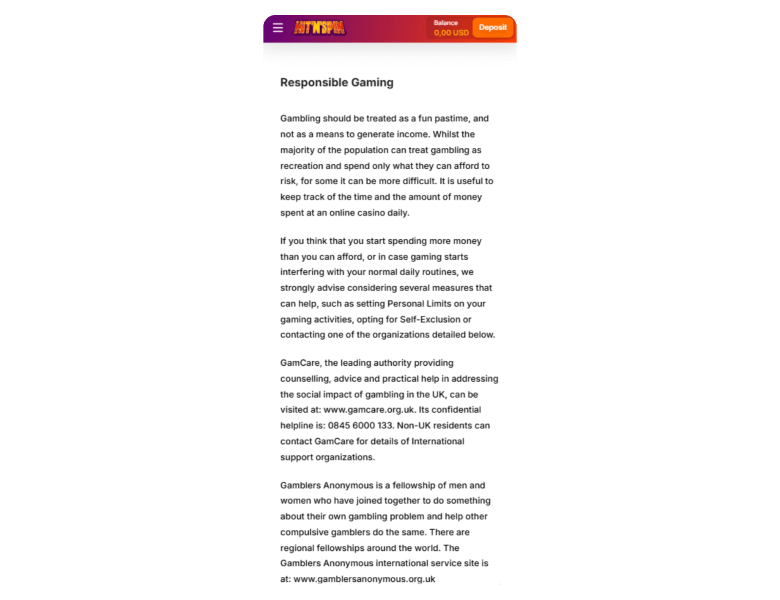 HIT'N'SPIN

Balance
0,00 USD

Deposit

Responsible Gaming

Gambling should be treated as a fun pastime, and not as a means to generate income. Whilst the majority of the population can treat gambling as recreation and spend only what they can afford to risk, for some it can be more difficult. It is useful to keep track of the time and the amount of money spent at an online casino daily.

If you think that you start spending more money than you can afford, or in case gaming starts interfering with your normal daily routines, we strongly advise considering several measures that can help, such as setting Personal Limits on your gaming activities, opting for Self-Exclusion or contacting one of the organizations detailed below.

GamCare, the leading authority providing counselling, advice and practical help in addressing the social impact of gambling in the UK, can be visited at: www.gamcare.org.uk. Its confidential helpline is: 0845 6000 133. Non-UK residents can contact GamCare for details of International support organizations.

Gamblers Anonymous is a fellowship of men and women who have joined together to do something about their own gambling problem and help other compulsive gamblers do the same. There are regional fellowships around the world. The Gamblers Anonymous international service site is at: www.gamblersanonymous.org.uk